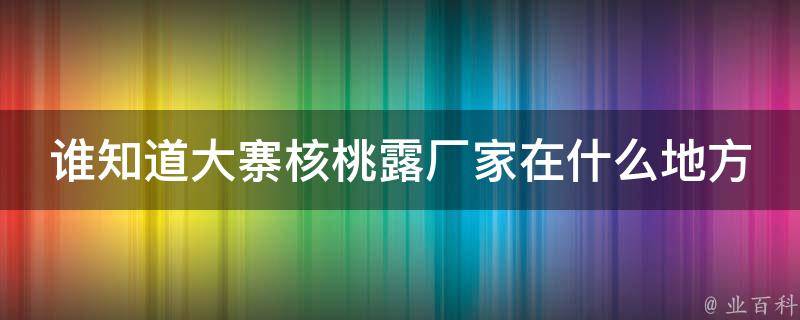 谁知道大寨核桃露厂家在什么地方

@ 业百科